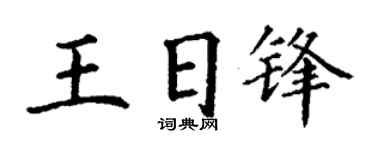 王日锋
词典网